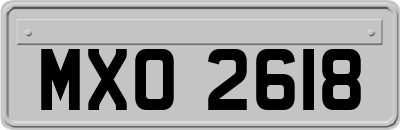 MXO 2618